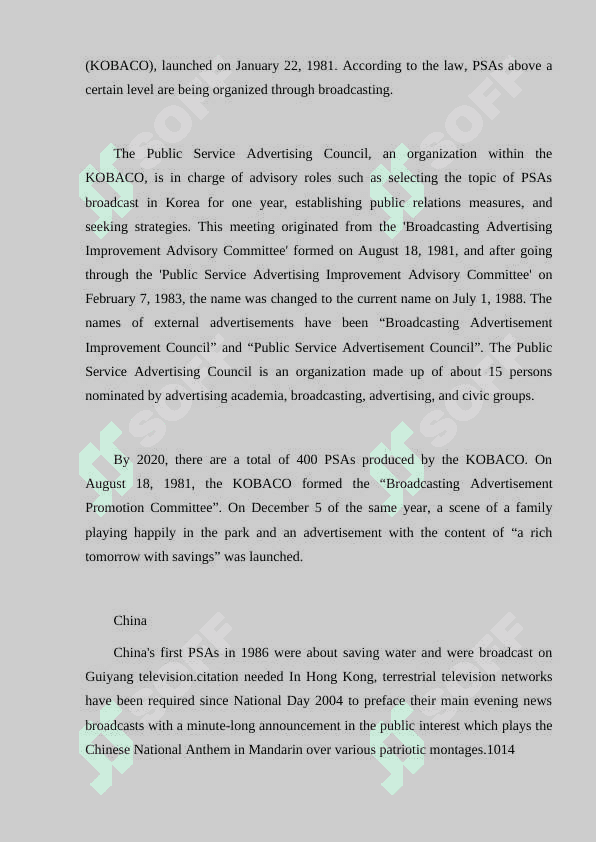 (KOBACO), launched on January 22, 1981. According to the law, PSAs above a certain level are being organized through broadcasting.

The Public Service Advertising Council, an organization within the KOBACO, is in charge of advisory roles such as selecting the topic of PSAs broadcast in Korea for one year, establishing public relations measures, and seeking strategies. This meeting originated from the 'Broadcasting Advertising Improvement Advisory Committee' formed on August 18, 1981, and after going through the 'Public Service Advertising Improvement Advisory Committee' on February 7, 1983, the name was changed to the current name on July 1, 1988. The names of external advertisements have been "Broadcasting Advertisement Improvement Council" and "Public Service Advertisement Council". The Public Service Advertising Council is an organization made up of about 15 persons nominated by advertising academia, broadcasting, advertising, and civic groups.

By 2020, there are a total of 400 PSAs produced by the KOBACO. On August 18, 1981, the KOBACO formed the "Broadcasting Advertisement Promotion Committee". On December 5 of the same year, a scene of a family playing happily in the park and an advertisement with the content of "a rich tomorrow with savings" was launched.

China

China's first PSAs in 1986 were about saving water and were broadcast on Guiyang television.citation needed In Hong Kong, terrestrial television networks have been required since National Day 2004 to preface their main evening news broadcasts with a minute-long announcement in the public interest which plays the Chinese National Anthem in Mandarin over various patriotic montages.1014

SOFF